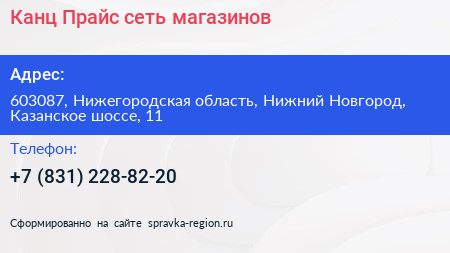 Канц Прайс сеть магазинов

Адрес:

603087, Нижегородская область, Нижний Новгород, Казанское шоссе, 11

Телефон:

+7 (831) 228-82-20

Сформированно на сайте spravka-region.ru